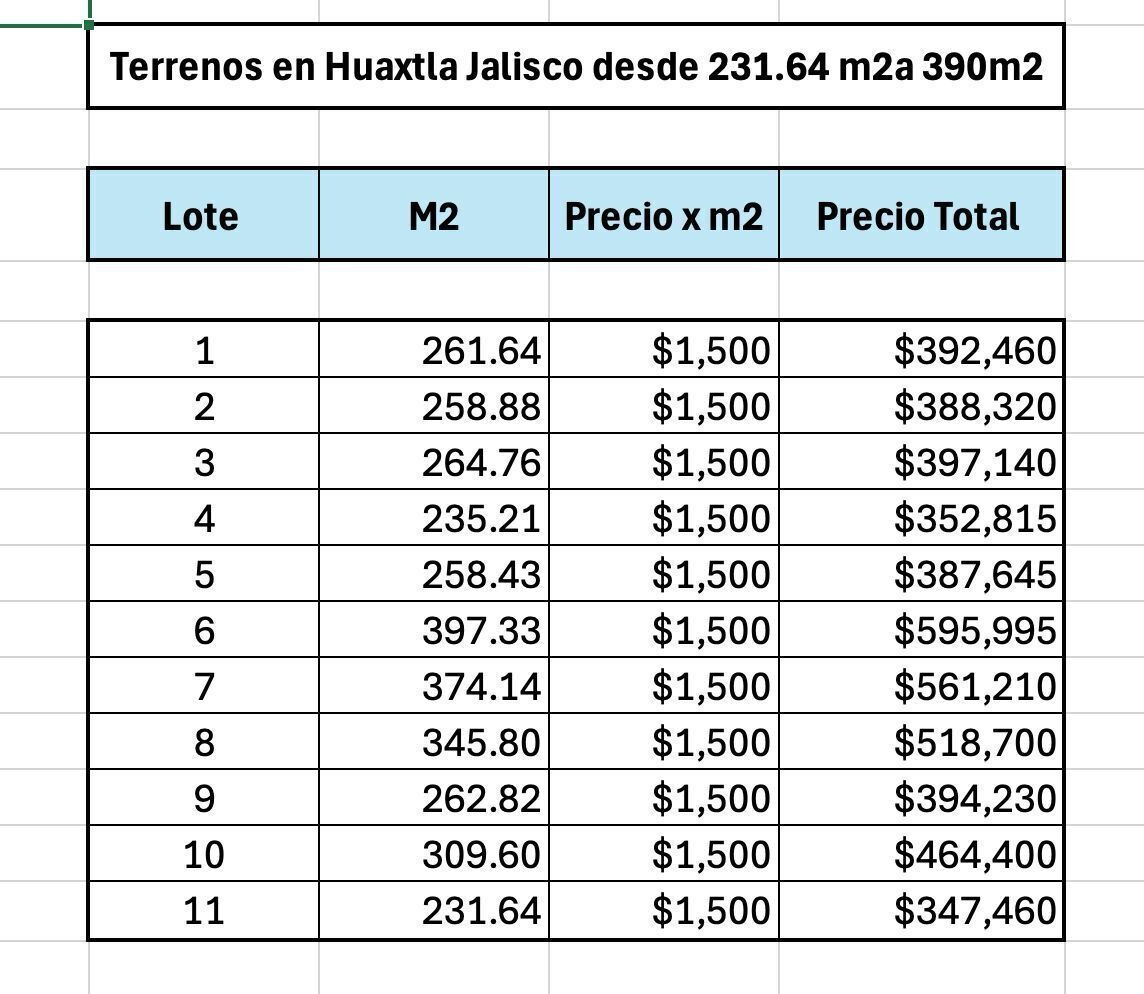 Terrenos en Huaxtla Jalisco desde 231.64 m2a 390m2

| Lote | M2 | Precio x m2 | Precio Total |
|---|---|---|---|
| 1 | 261.64 | \$1,500 | \$392,460 |
| 2 | 258.88 | \$1,500 | \$388,320 |
| 3 | 264.76 | \$1,500 | \$397,140 |
| 4 | 235.21 | \$1,500 | \$352,815 |
| 5 | 258.43 | \$1,500 | \$387,645 |
| 6 | 397.33 | \$1,500 | \$595,995 |
| 7 | 374.14 | \$1,500 | \$561,210 |
| 8 | 345.80 | \$1,500 | \$518,700 |
| 9 | 262.82 | \$1,500 | \$394,230 |
| 10 | 309.60 | \$1,500 | \$464,400 |
| 11 | 231.64 | \$1,500 | \$347,460 |